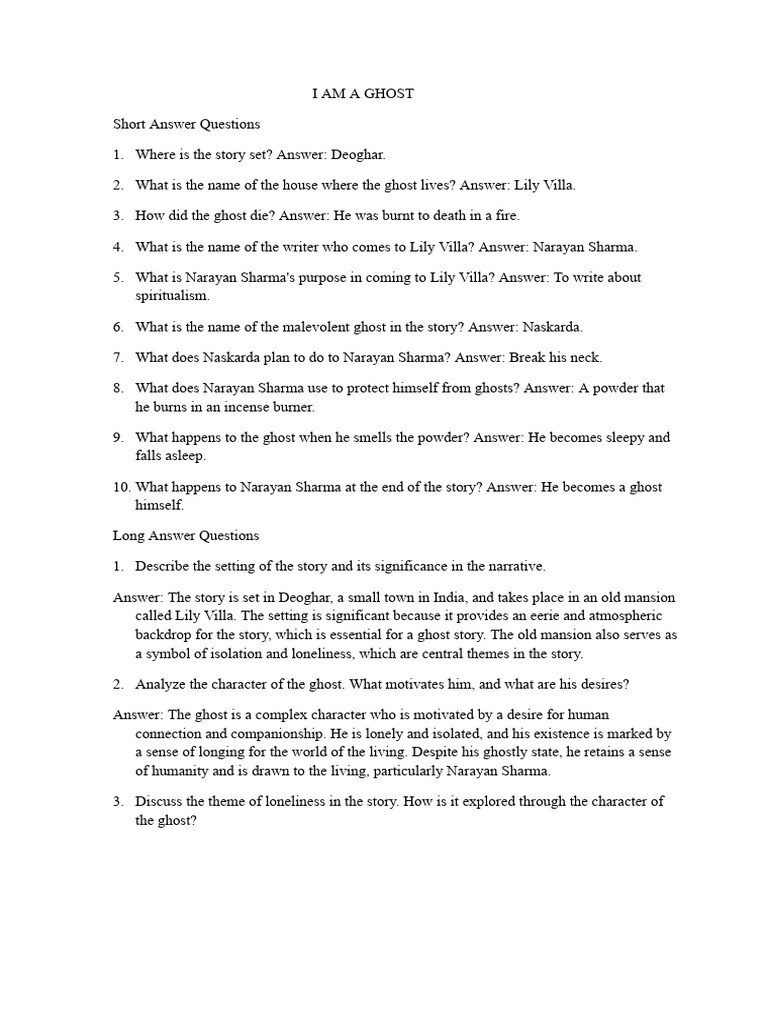 I AM A GHOST

Short Answer Questions

1. Where is the story set? Answer: Deoghar.

2. What is the name of the house where the ghost lives? Answer: Lily Villa.

3. How did the ghost die? Answer: He was burnt to death in a fire.

4. What is the name of the writer who comes to Lily Villa? Answer: Narayan Sharma.

5. What is Narayan Sharma's purpose in coming to Lily Villa? Answer: To write about spiritualism.

6. What is the name of the malevolent ghost in the story? Answer: Naskarda.

7. What does Naskarda plan to do to Narayan Sharma? Answer: Break his neck.

8. What does Narayan Sharma use to protect himself from ghosts? Answer: A powder that he burns in an incense burner.

9. What happens to the ghost when he smells the powder? Answer: He becomes sleepy and falls asleep.

10. What happens to Narayan Sharma at the end of the story? Answer: He becomes a ghost himself.

Long Answer Questions

1. Describe the setting of the story and its significance in the narrative.

Answer: The story is set in Deoghar, a small town in India, and takes place in an old mansion called Lily Villa. The setting is significant because it provides an eerie and atmospheric backdrop for the story, which is essential for a ghost story. The old mansion also serves as a symbol of isolation and loneliness, which are central themes in the story.

2. Analyze the character of the ghost. What motivates him, and what are his desires?

Answer: The ghost is a complex character who is motivated by a desire for human connection and companionship. He is lonely and isolated, and his existence is marked by a sense of longing for the world of the living. Despite his ghostly state, he retains a sense of humanity and is drawn to the living, particularly Narayan Sharma.

3. Discuss the theme of loneliness in the story. How is it explored through the character of the ghost?